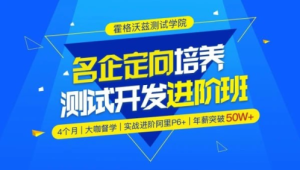 霍格沃兹测试学院

名企定向培养
测试开发进阶班

4个月 | 大咖督学 | 实战进阶阿里P6+ | 年薪突破 50W+